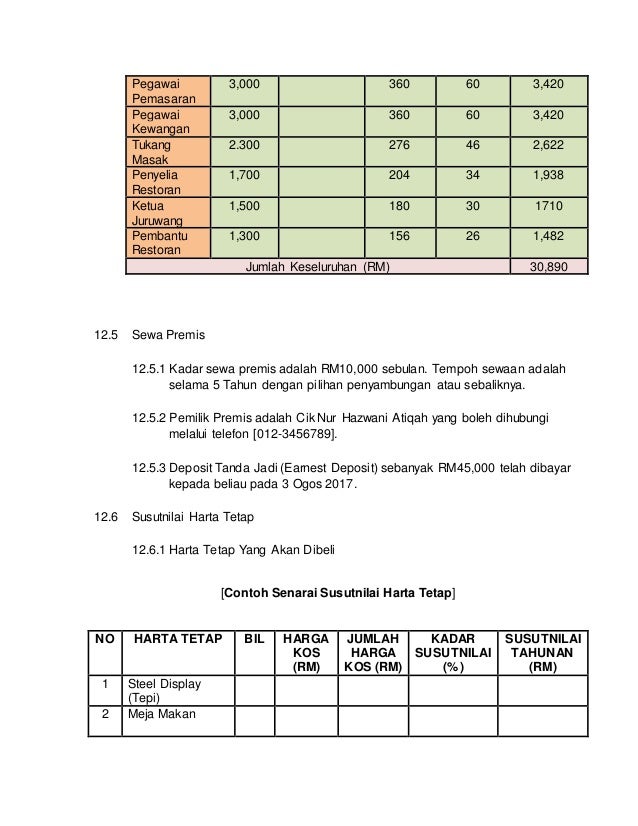 | Pegawai Pemasaran | 3,000 | | 360 | 60 | 3,420 |
|---|---|---|---|---|---|
| Pegawai Kewangan | 3,000 | | 360 | 60 | 3,420 |
| Tukang Masak | 2.300 | | 276 | 46 | 2,622 |
| Penyelia Restoran | 1,700 | | 204 | 34 | 1,938 |
| Ketua Juruwang | 1,500 | | 180 | 30 | 1710 |
| Pembantu Restoran | 1,300 | | 156 | 26 | 1,482 |
| Jumlah Keseluruhan (RM) | | | | | 30,890 |

12.5 Sewa Premis

12.5.1 Kadar sewa premis adalah RM10,000 sebulan. Tempoh sewaan adalah selama 5 Tahun dengan pilihan penyambungan atau sebaliknya.

12.5.2 Pemilik Premis adalah Cik Nur Hazwani Atiqah yang boleh dihubungi melalui telefon [012-3456789].

12.5.3 Deposit Tanda Jadi (Earnest Deposit) sebanyak RM45,000 telah dibayar kepada beliau pada 3 Ogos 2017.

12.6 Susutnilai Harta Tetap

12.6.1 Harta Tetap Yang Akan Dibeli

[Contoh Senarai Susutnilai Harta Tetap]

| NO | HARTA TETAP | BIL | HARGA KOS (RM) | JUMLAH HARGA KOS (RM) | KADAR SUSUTNILAI (%) | SUSUTNILAI TAHUNAN (RM) |
|---|---|---|---|---|---|---|
| 1 | Steel Display (Tepi) | | | | | |
| 2 | Meja Makan | | | | | |